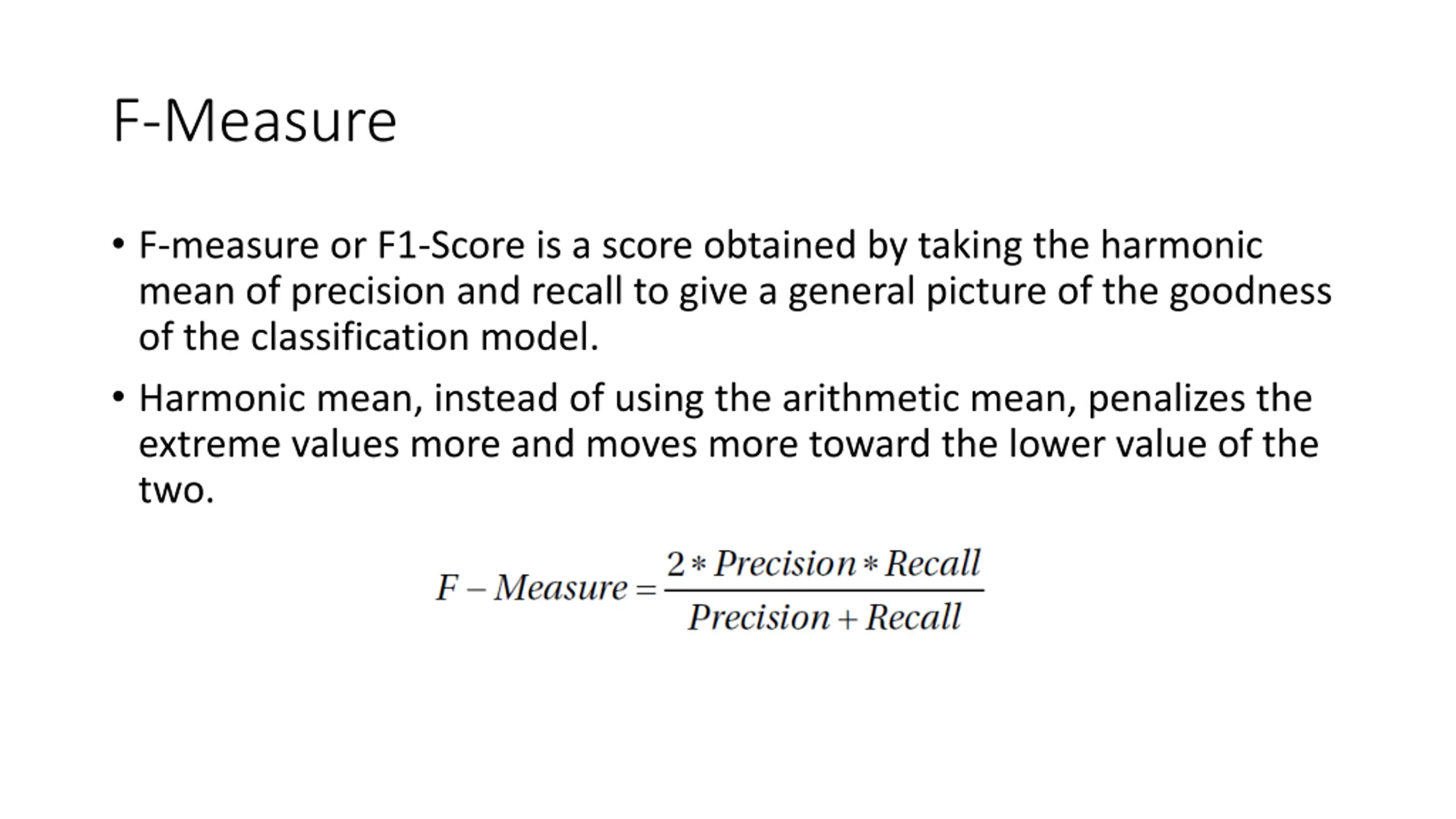 F-Measure

• F-measure or F1-Score is a score obtained by taking the harmonic mean of precision and recall to give a general picture of the goodness of the classification model.

• Harmonic mean, instead of using the arithmetic mean, penalizes the extreme values more and moves more toward the lower value of the two.

$F - Measure = \frac{2 * Precision * Recall}{Precision + Recall}$